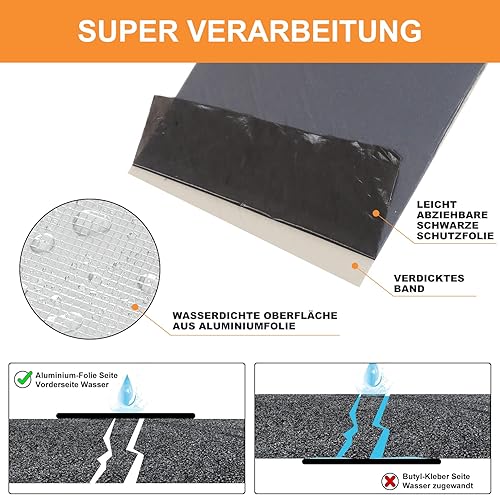 SUPER VERARBEITUNG

LEICHT
ABZIEHBARE
SCHWARZE
SCHUTZFOLIE

VERDICKTES
BAND

WASSERDICHTE OBERFLÄCHE
AUS ALUMINIUMFOLIE

Aluminium-Folie Seite
Vorderseite Wasser

Butyl-Kleber Seite
Wasser zugewandt